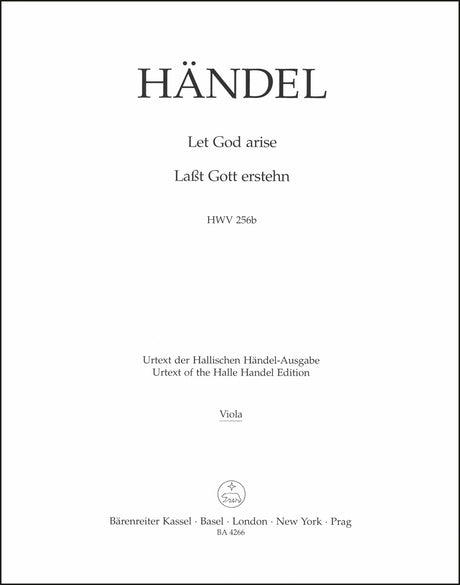 HÄNDEL

Let God arise

Laßt Gott erstehn

HWV 256b

Urtext der Hallischen Händel-Ausgabe
Urtext of the Halle Handel Edition

Viola

Bärenreiter Kassel · Basel · London · New York · Prag
BA 4266